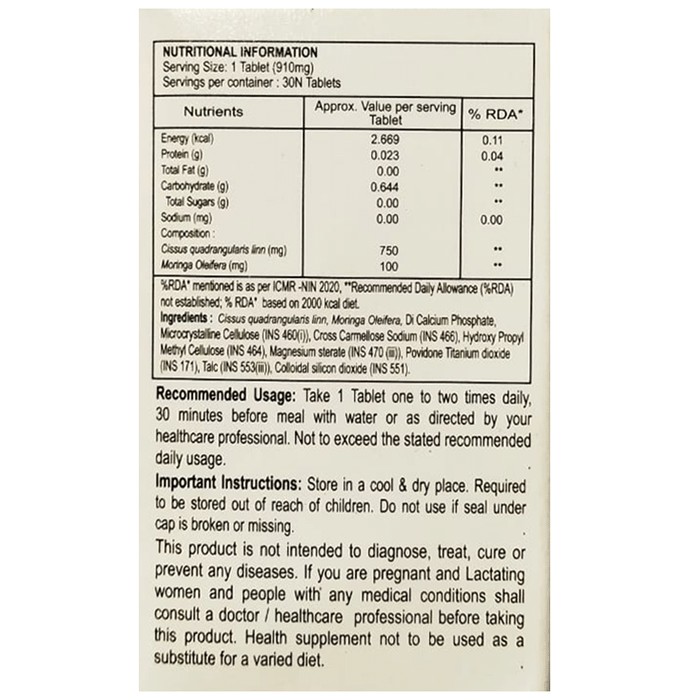 NUTRITIONAL INFORMATION
Serving Size: 1 Tablet (910mg)
Servings per container : 30N Tablets

| Nutrients | Approx. Value per serving Tablet | % RDA* |
|---|---|---|
| Energy (kcal) | 2.669 | 0.11 |
| Protein (g) | 0.023 | 0.04 |
| Total Fat (g) | 0.00 | ** |
| Carbohydrate (g) | 0.644 | ** |
| Total Sugars (g) | 0.00 | ** |
| Sodium (mg) | 0.00 | 0.00 |
| Composition : | | |
| Cissus quadrangularis linn (mg) | 750 | ** |
| Moringa Oleifera (mg) | 100 | ** |

%RDA* mentioned is as per ICMR -NIN 2020, **Recommended Daily Allowance (%RDA) not established; % RDA* based on 2000 kcal diet.
Ingredients : Cissus quadrangularis linn, Moringa Oleifera, Di Calcium Phosphate, Microcrystalline Cellulose (INS 460(i)), Cross Carmellose Sodium (INS 466), Hydroxy Propyl Methyl Cellulose (INS 464), Magnesium sterate (INS 470 (iii)), Povidone Titanium dioxide (INS 171), Talc (INS 553(iii)), Colloidal silicon dioxide (INS 551).

Recommended Usage: Take 1 Tablet one to two times daily, 30 minutes before meal with water or as directed by your healthcare professional. Not to exceed the stated recommended daily usage.

Important Instructions: Store in a cool & dry place. Required to be stored out of reach of children. Do not use if seal under cap is broken or missing.

This product is not intended to diagnose, treat, cure or prevent any diseases. If you are pregnant and Lactating women and people with any medical conditions shall consult a doctor / healthcare professional before taking this product. Health supplement not to be used as a substitute for a varied diet.